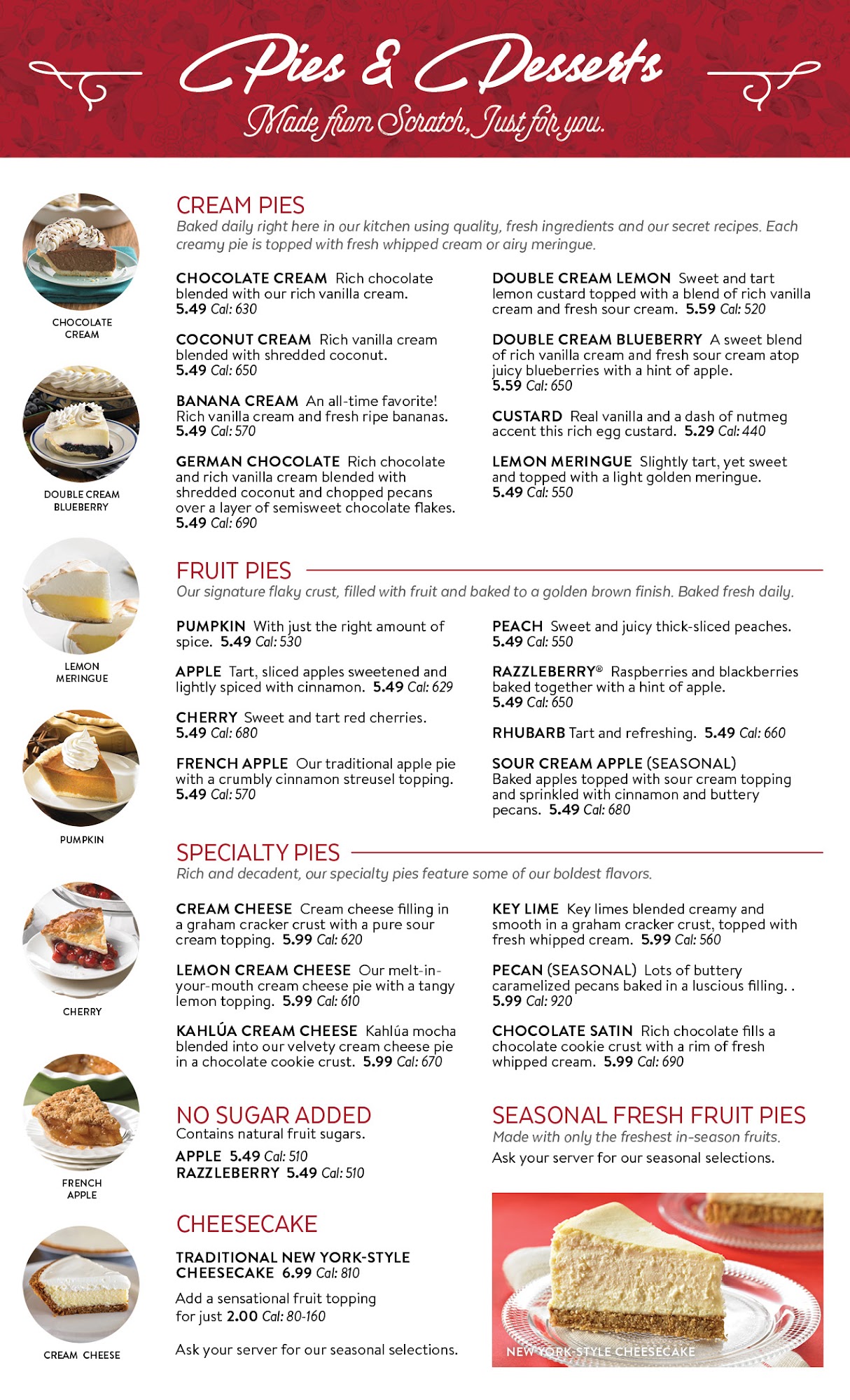 Pies & Desserts
Made from Scratch, Just for you.

CHOCOLATE CREAM

DOUBLE CREAM BLUEBERRY

LEMON MERINGUE

PUMPKIN

CHERRY

FRENCH APPLE

CREAM CHEESE

CREAM PIES
Baked daily right here in our kitchen using quality, fresh ingredients and our secret recipes. Each creamy pie is topped with fresh whipped cream or airy meringue.

CHOCOLATE CREAM Rich chocolate blended with our rich vanilla cream. 5.49 Cal: 630

COCONUT CREAM Rich vanilla cream blended with shredded coconut. 5.49 Cal: 650

BANANA CREAM An all-time favorite! Rich vanilla cream and fresh ripe bananas. 5.49 Cal: 570

GERMAN CHOCOLATE Rich chocolate and rich vanilla cream blended with shredded coconut and chopped pecans over a layer of semisweet chocolate flakes. 5.49 Cal: 690

DOUBLE CREAM LEMON Sweet and tart lemon custard topped with a blend of rich vanilla cream and fresh sour cream. 5.59 Cal: 520

DOUBLE CREAM BLUEBERRY A sweet blend of rich vanilla cream and fresh sour cream atop juicy blueberries with a hint of apple. 5.59 Cal: 650

CUSTARD Real vanilla and a dash of nutmeg accent this rich egg custard. 5.29 Cal: 440

LEMON MERINGUE Slightly tart, yet sweet and topped with a light golden meringue. 5.49 Cal: 550

FRUIT PIES
Our signature flaky crust, filled with fruit and baked to a golden brown finish. Baked fresh daily.

PUMPKIN With just the right amount of spice. 5.49 Cal: 530

APPLE Tart, sliced apples sweetened and lightly spiced with cinnamon. 5.49 Cal: 629

CHERRY Sweet and tart red cherries. 5.49 Cal: 680

FRENCH APPLE Our traditional apple pie with a crumbly cinnamon streusel topping. 5.49 Cal: 570

PEACH Sweet and juicy thick-sliced peaches. 5.49 Cal: 550

RAZZLEBERRY® Raspberries and blackberries baked together with a hint of apple. 5.49 Cal: 650

RHUBARB Tart and refreshing. 5.49 Cal: 660

SOUR CREAM APPLE (SEASONAL) Baked apples topped with sour cream topping and sprinkled with cinnamon and buttery pecans. 5.49 Cal: 680

SPECIALTY PIES
Rich and decadent, our specialty pies feature some of our boldest flavors.

CREAM CHEESE Cream cheese filling in a graham cracker crust with a pure sour cream topping. 5.99 Cal: 620

LEMON CREAM CHEESE Our melt-in-your-mouth cream cheese pie with a tangy lemon topping. 5.99 Cal: 610

KAHLÚA CREAM CHEESE Kahlúa mocha blended into our velvety cream cheese pie in a chocolate cookie crust. 5.99 Cal: 670

KEY LIME Key limes blended creamy and smooth in a graham cracker crust, topped with fresh whipped cream. 5.99 Cal: 560

PECAN (SEASONAL) Lots of buttery caramelized pecans baked in a luscious filling. . 5.99 Cal: 920

CHOCOLATE SATIN Rich chocolate fills a chocolate cookie crust with a rim of fresh whipped cream. 5.99 Cal: 690

NO SUGAR ADDED
Contains natural fruit sugars.
APPLE 5.49 Cal: 510
RAZZLEBERRY 5.49 Cal: 510

CHEESECAKE
TRADITIONAL NEW YORK-STYLE CHEESECAKE 6.99 Cal: 810
Add a sensational fruit topping for just 2.00 Cal: 80-160
Ask your server for our seasonal selections.

SEASONAL FRESH FRUIT PIES
Made with only the freshest in-season fruits.
Ask your server for our seasonal selections.

NEW YORK-STYLE CHEESECAKE